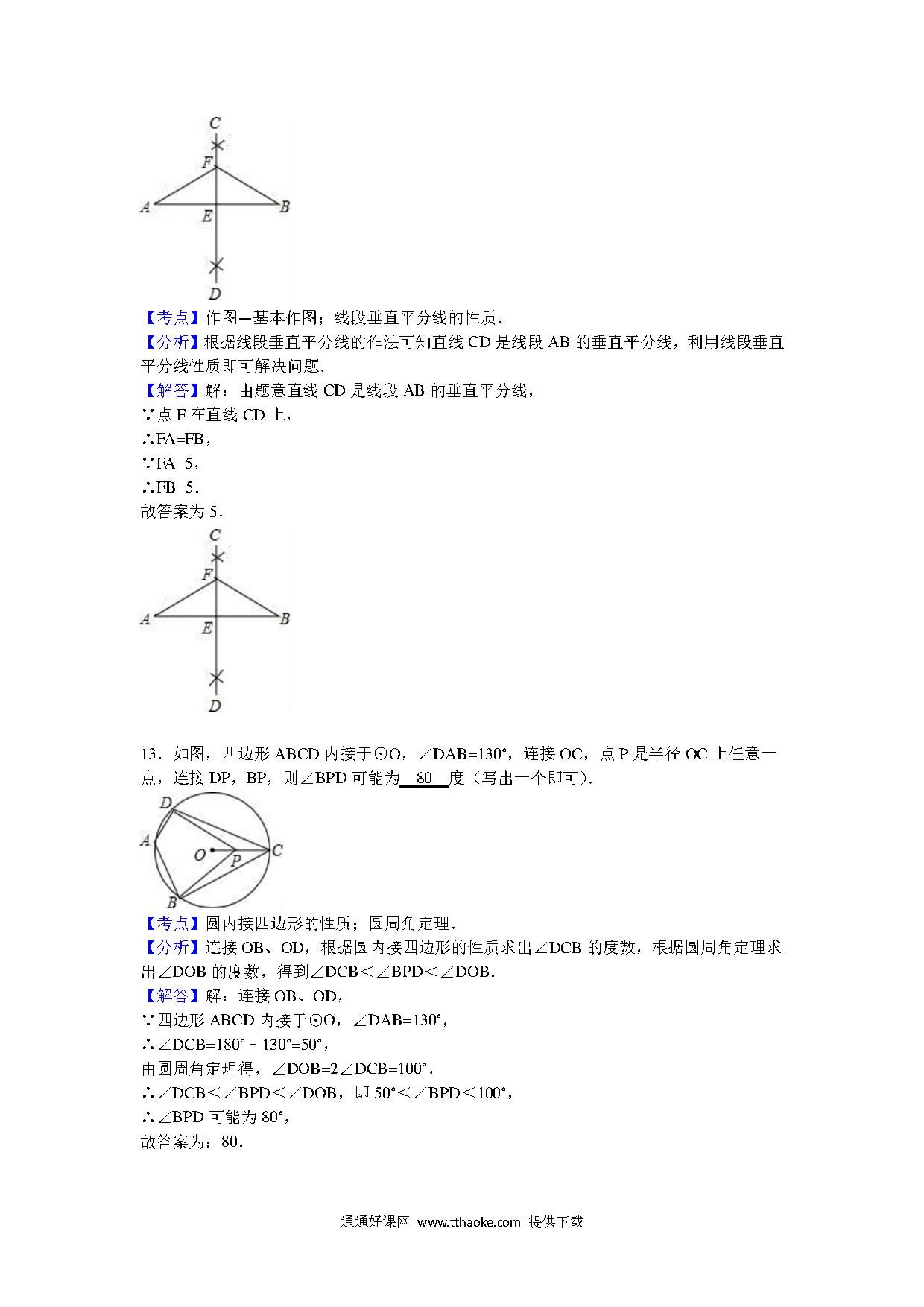 C
F
A
B
E
D

【考点】作图—基本作图；线段垂直平分线的性质．

【分析】根据线段垂直平分线的作法可知直线 CD 是线段 AB 的垂直平分线，利用线段垂直平分线性质即可解决问题．

【解答】解：由题意直线 CD 是线段 AB 的垂直平分线，
∵点 F 在直线 CD 上，
∴FA=FB，
∵FA=5，
∴FB=5．
故答案为 5．

C
F
A
B
E
D

13．如图，四边形 ABCD 内接于⊙O，∠DAB=130°，连接 OC，点 P 是半径 OC 上任意一点，连接 DP，BP，则∠BPD 可能为 80 度（写出一个即可）．

D
A
O
P
C
B

【考点】圆内接四边形的性质；圆周角定理．

【分析】连接 OB、OD，根据圆内接四边形的性质求出∠DCB 的度数，根据圆周角定理求出∠DOB 的度数，得到∠DCB＜∠BPD＜∠DOB．

【解答】解：连接 OB、OD，
∵四边形 ABCD 内接于⊙O，∠DAB=130°，
∴∠DCB=180°﹣130°=50°，
由圆周角定理得，∠DOB=2∠DCB=100°，
∴∠DCB＜∠BPD＜∠DOB，即 50°＜∠BPD＜100°，
∴∠BPD 可能为 80°，
故答案为：80．

通通好课网 www.tthaoke.com 提供下载